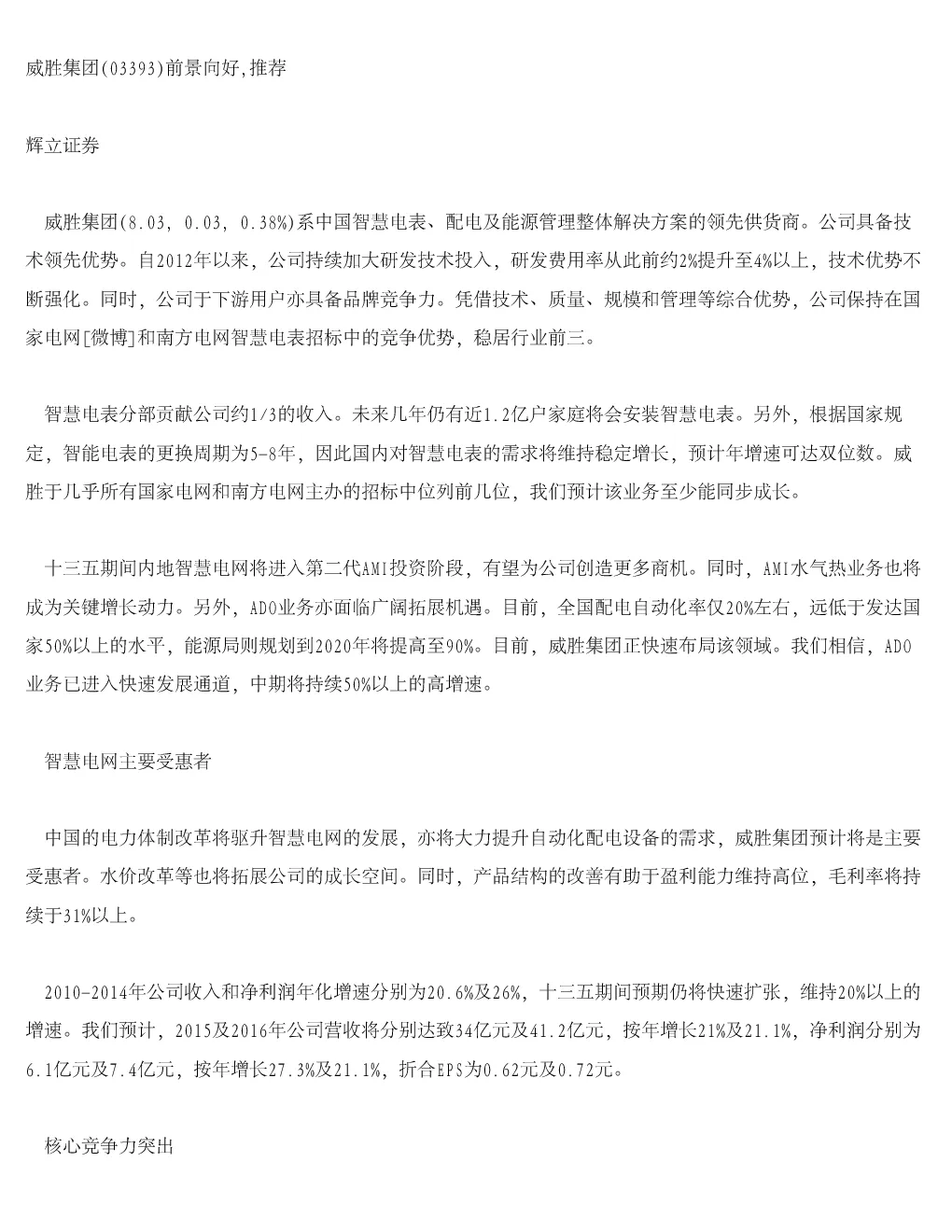 威胜集团(03393)前景向好,推荐

辉立证券

威胜集团(8.03, 0.03, 0.38%)系中国智慧电表、配电及能源管理整体解决方案的领先供货商。公司具备技术领先优势。自2012年以来，公司持续加大研发技术投入，研发费用率从此前约2%提升至4%以上，技术优势不断强化。同时，公司于下游用户亦具备品牌竞争力。凭借技术、质量、规模和管理等综合优势，公司保持在国家电网[微博]和南方电网智慧电表招标中的竞争优势，稳居行业前三。

智慧电表分部贡献公司约1/3的收入。未来几年仍有近1.2亿户家庭将会安装智慧电表。另外，根据国家规定，智能电表的更换周期为5-8年，因此国内对智慧电表的需求将维持稳定增长，预计年增速可达双位数。威胜于几乎所有国家电网和南方电网主办的招标中位列前几位，我们预计该业务至少能同步成长。

十三五期间内地智慧电网将进入第二代AMI投资阶段，有望为公司创造更多商机。同时，AMI水气热业务也将成为关键增长动力。另外，ADO业务亦面临广阔拓展机遇。目前，全国配电自动化率仅20%左右，远低于发达国家50%以上的水平，能源局则规划到2020年将提高至90%。目前，威胜集团正快速布局该领域。我们相信，ADO业务已进入快速发展通道，中期将持续50%以上的高增速。

智慧电网主要受惠者

中国的电力体制改革将驱升智慧电网的发展，亦将大力提升自动化配电设备的需求，威胜集团预计将是主要受惠者。水价改革等也将拓展公司的成长空间。同时，产品结构的改善有助于盈利能力维持高位，毛利率将持续于31%以上。

2010-2014年公司收入和净利润年化增速分别为20.6%及26%，十三五期间预期仍将快速扩张，维持20%以上的增速。我们预计，2015及2016年公司营收将分别达致34亿元及41.2亿元，按年增长21%及21.1%，净利润分别为6.1亿元及7.4亿元，按年增长27.3%及21.1%，折合EPS为0.62元及0.72元。

核心竞争力突出